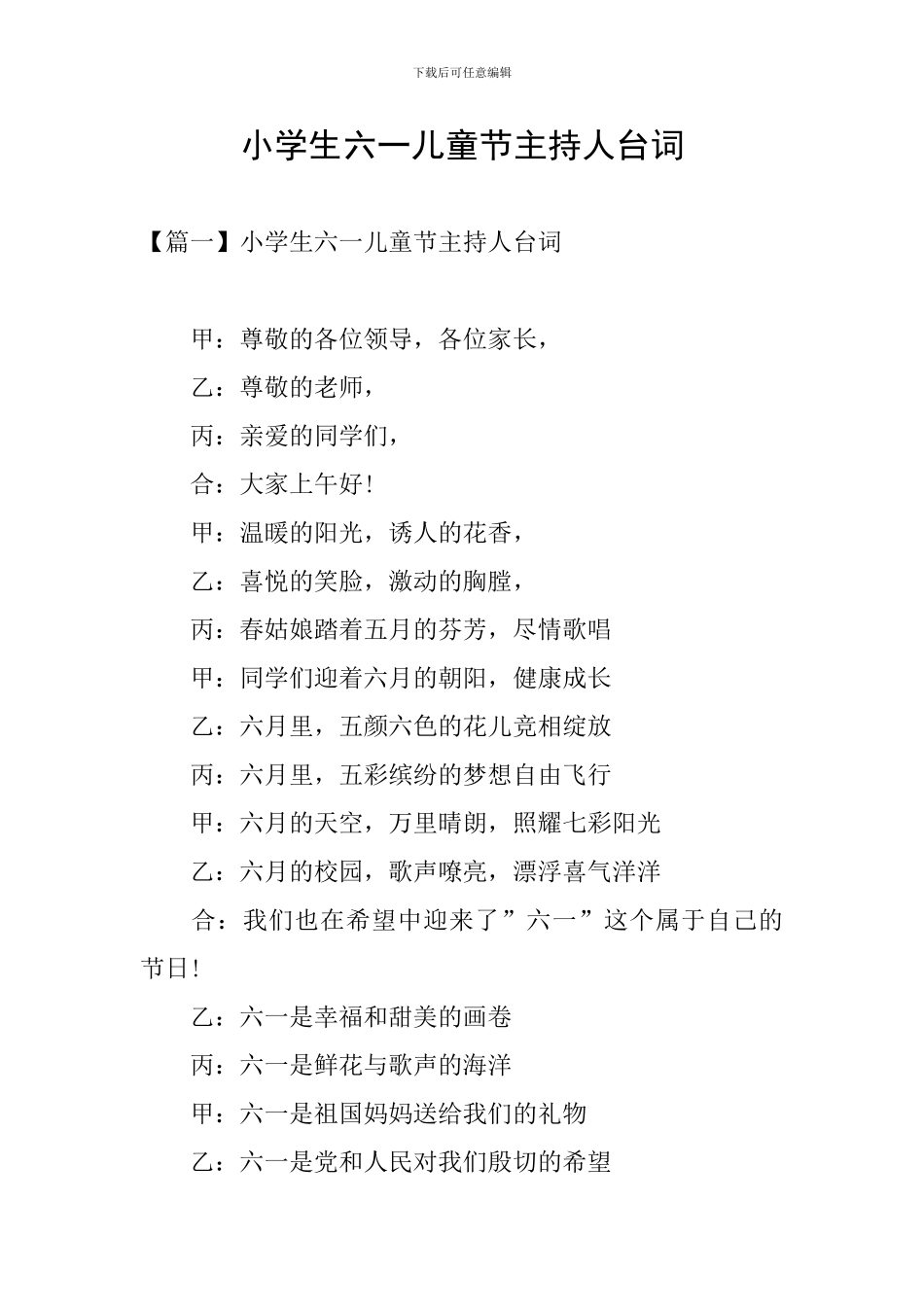 下载后可任意编辑

小学生六一儿童节主持人台词

【篇一】小学生六一儿童节主持人台词

甲：尊敬的各位领导，各位家长，

乙：尊敬的老师，

丙：亲爱的同学们，

合：大家上午好！

甲：温暖的阳光，诱人的花香，

乙：喜悦的笑脸，激动的胸膛，

丙：春姑娘踏着五月的芬芳，尽情歌唱

甲：同学们迎着六月的朝阳，健康成长

乙：六月里，五颜六色的花儿竞相绽放

丙：六月里，五彩缤纷的梦想自由飞行

甲：六月的天空，万里晴朗，照耀七彩阳光

乙：六月的校园，歌声嘹亮，漂浮喜气洋洋

合：我们也在希望中迎来了”六一”这个属于自己的节日！

乙：六一是幸福和甜美的画卷

丙：六一是鲜花与歌声的海洋

甲：六一是祖国妈妈送给我们的礼物

乙：六一是党和人民对我们殷切的希望